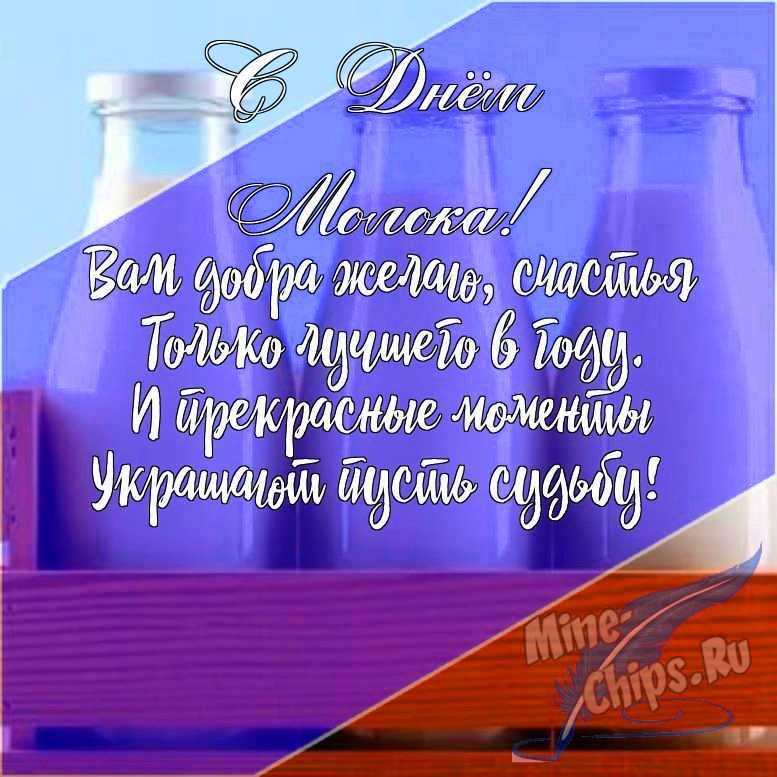 С Днём Молока!

Вам добра желаю, счастья
Только лучшего в году.
И прекрасные моменты
Украшают пусть судьбу!

Mine-Chips.Ru